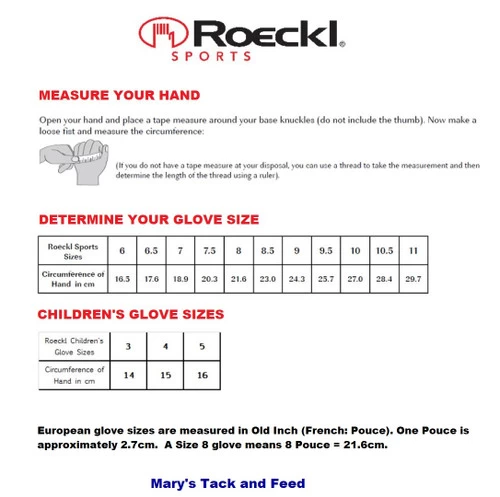 Roeckl®
SPORTS

MEASURE YOUR HAND

Open your hand and place a tape measure around your base knuckles (do not include the thumb). Now make a loose fist and measure the circumference:

(If you do not have a tape measure at your disposal, you can use a thread to take the measurement and then determine the length of the thread using a ruler).

DETERMINE YOUR GLOVE SIZE

| Roeckl Sports Sizes | 6 | 6.5 | 7 | 7.5 | 8 | 8.5 | 9 | 9.5 | 10 | 10.5 | 11 |
|---|---|---|---|---|---|---|---|---|---|---|---|
| Circumference of Hand in cm | 16.5 | 17.6 | 18.9 | 20.3 | 21.6 | 23.0 | 24.3 | 25.7 | 27.0 | 28.4 | 29.7 |

CHILDREN'S GLOVE SIZES

| Roeckl Children's Glove Sizes | 3 | 4 | 5 |
|---|---|---|---|
| Circumference of Hand in cm | 14 | 15 | 16 |

European glove sizes are measured in Old Inch (French: Pouce). One Pouce is approximately 2.7cm. A Size 8 glove means 8 Pouce = 21.6cm.

Mary's Tack and Feed